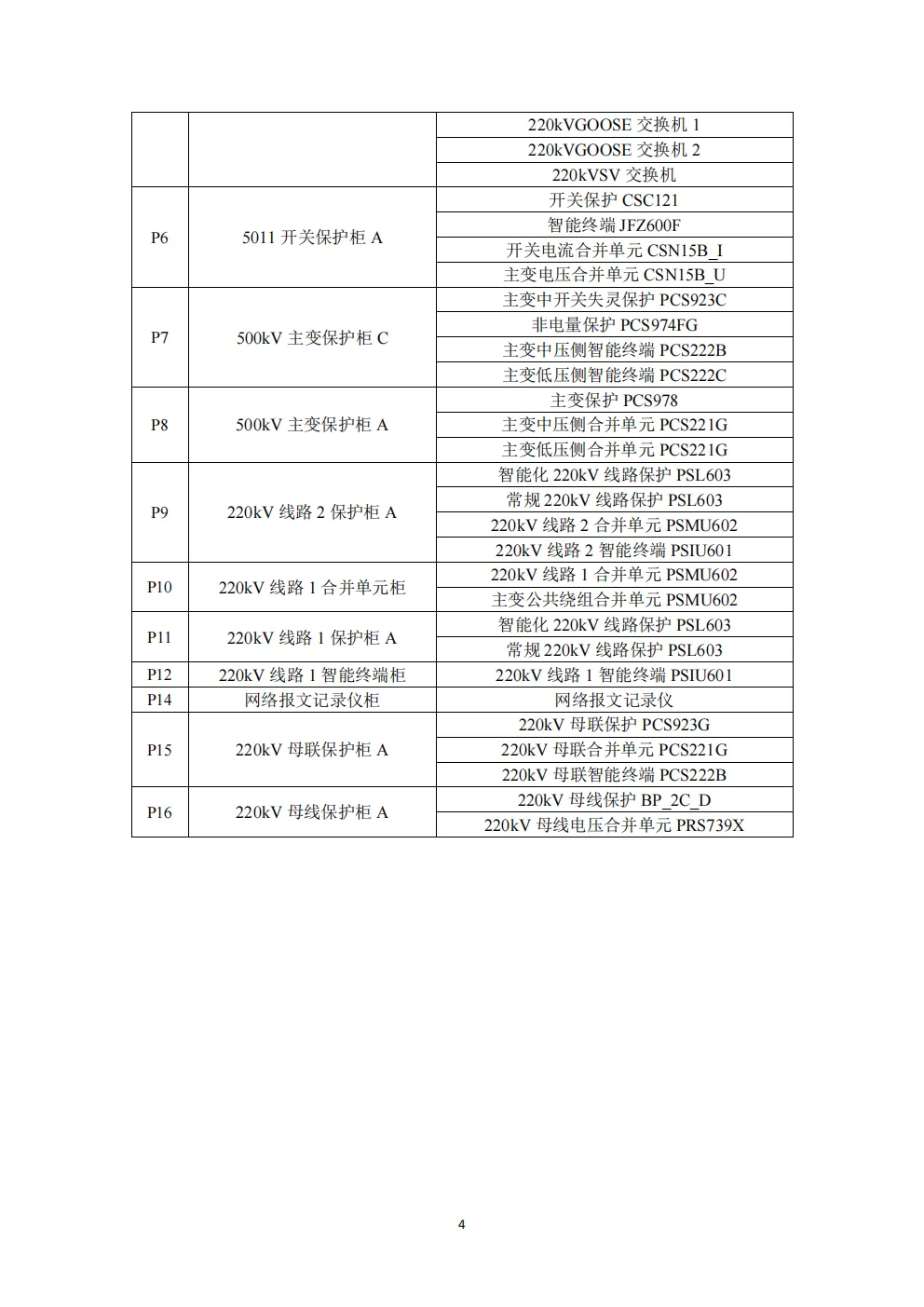 |  |  |  |
|---|---|---|
|  |  | 220kVGOOSE 交换机 1 |
|  |  | 220kVGOOSE 交换机 2 |
|  |  | 220kVSV 交换机 |
| P6 | 5011 开关保护柜 A | 开关保护 CSC121 |
|  |  | 智能终端 JFZ600F |
|  |  | 开关电流合并单元 CSN15B_I |
|  |  | 主变电压合并单元 CSN15B_U |
| P7 | 500kV 主变保护柜 C | 主变中开关失灵保护 PCS923C |
|  |  | 非电量保护 PCS974FG |
|  |  | 主变中压侧智能终端 PCS222B |
|  |  | 主变低压侧智能终端 PCS222C |
| P8 | 500kV 主变保护柜 A | 主变保护 PCS978 |
|  |  | 主变中压侧合并单元 PCS221G |
|  |  | 主变低压侧合并单元 PCS221G |
| P9 | 220kV 线路 2 保护柜 A | 智能化 220kV 线路保护 PSL603 |
|  |  | 常规 220kV 线路保护 PSL603 |
|  |  | 220kV 线路 2 合并单元 PSMU602 |
|  |  | 220kV 线路 2 智能终端 PSIU601 |
| P10 | 220kV 线路 1 合并单元柜 | 220kV 线路 1 合并单元 PSMU602 |
|  |  | 主变公共绕组合并单元 PSMU602 |
| P11 | 220kV 线路 1 保护柜 A | 智能化 220kV 线路保护 PSL603 |
|  |  | 常规 220kV 线路保护 PSL603 |
| P12 | 220kV 线路 1 智能终端柜 | 220kV 线路 1 智能终端 PSIU601 |
| P14 | 网络报文记录仪柜 | 网络报文记录仪 |
| P15 | 220kV 母联保护柜 A | 220kV 母联保护 PCS923G |
|  |  | 220kV 母联合并单元 PCS221G |
|  |  | 220kV 母联智能终端 PCS222B |
| P16 | 220kV 母线保护柜 A | 220kV 母线保护 BP_2C_D |
|  |  | 220kV 母线电压合并单元 PRS739X |

4